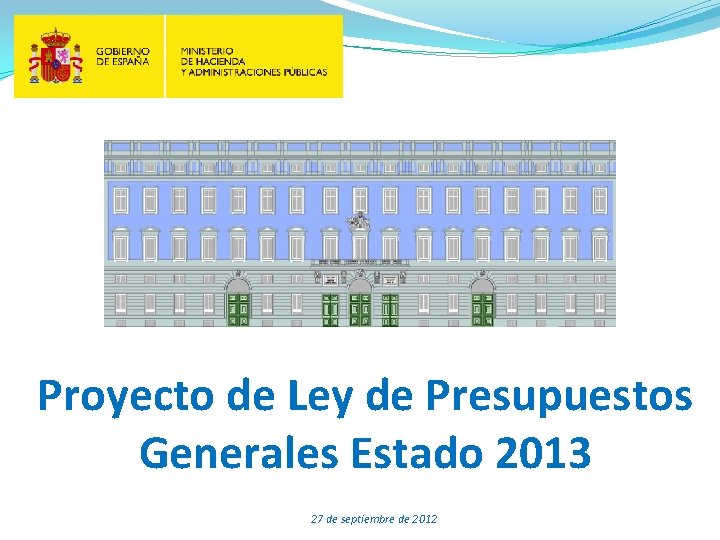 GOBIERNO DE ESPAÑA

MINISTERIO DE HACIENDA Y ADMINISTRACIONES PÚBLICAS

Proyecto de Ley de Presupuestos Generales Estado 2013

27 de septiembre de 2012